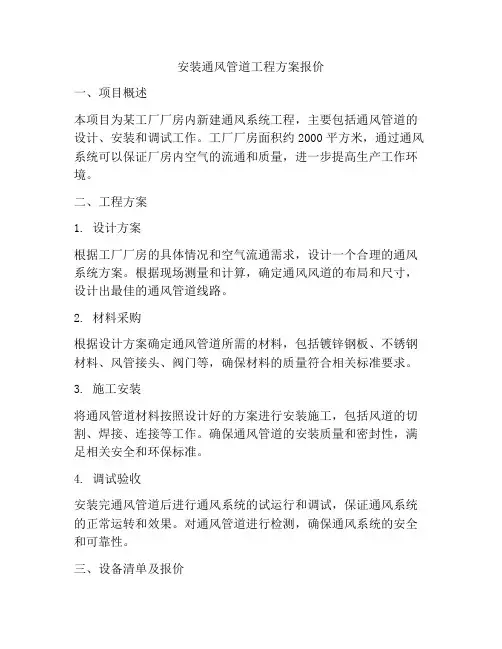 安装通风管道工程方案报价

一、项目概述

本项目为某工厂厂房内新建通风系统工程，主要包括通风管道的设计、安装和调试工作。工厂厂房面积约 2000 平方米，通过通风系统可以保证厂房内空气的流通和质量，进一步提高生产工作环境。

二、工程方案

1. 设计方案

根据工厂厂房的具体情况和空气流通需求，设计一个合理的通风系统方案。根据现场测量和计算，确定通风风道的布局和尺寸，设计出最佳的通风管道线路。

2. 材料采购

根据设计方案确定通风管道所需的材料，包括镀锌钢板、不锈钢材料、风管接头、阀门等，确保材料的质量符合相关标准要求。

3. 施工安装

将通风管道材料按照设计好的方案进行安装施工，包括风道的切割、焊接、连接等工作。确保通风管道的安装质量和密封性，满足相关安全和环保标准。

4. 调试验收

安装完通风管道后进行通风系统的试运行和调试，保证通风系统的正常运转和效果。对通风管道进行检测，确保通风系统的安全和可靠性。

三、设备清单及报价